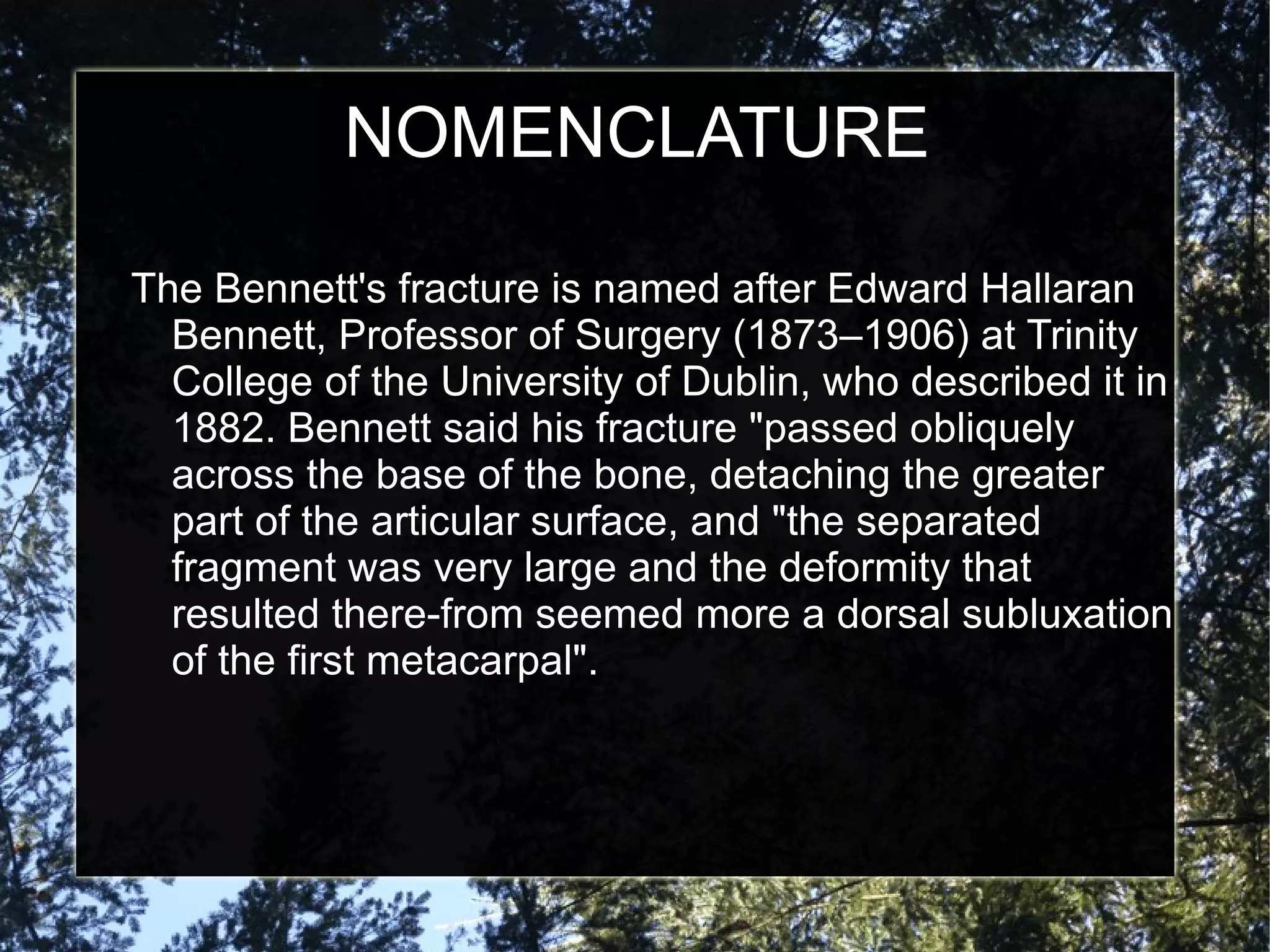 NOMENCLATURE

The Bennett's fracture is named after Edward Hallaran Bennett, Professor of Surgery (1873–1906) at Trinity College of the University of Dublin, who described it in 1882. Bennett said his fracture "passed obliquely across the base of the bone, detaching the greater part of the articular surface, and "the separated fragment was very large and the deformity that resulted there-from seemed more a dorsal subluxation of the first metacarpal".